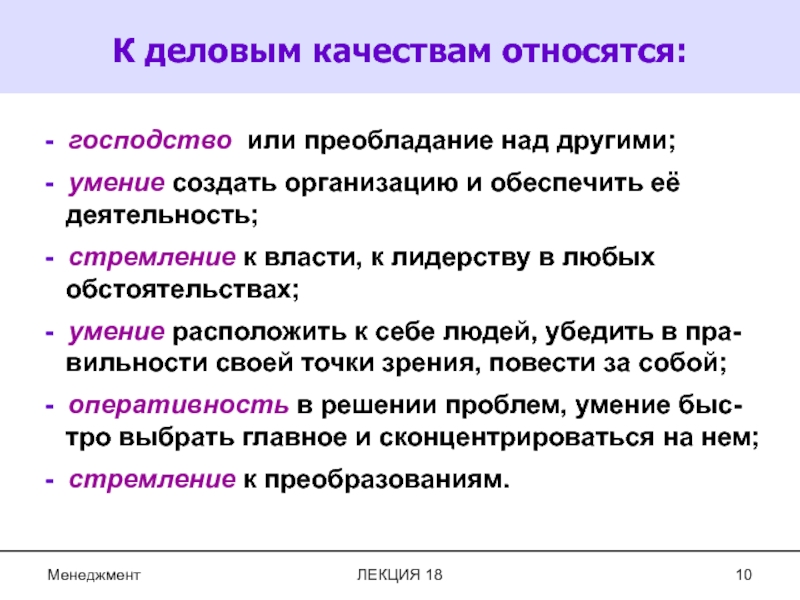 К деловым качествам относятся:

- господство или преобладание над другими;

- умение создать организацию и обеспечить её деятельность;

- стремление к власти, к лидерству в любых обстоятельствах;

- умение расположить к себе людей, убедить в правильности своей точки зрения, повести за собой;

- оперативность в решении проблем, умение быстро выбрать главное и сконцентрироваться на нем;

- стремление к преобразованиям.

Менеджмент

ЛЕКЦИЯ 18

10